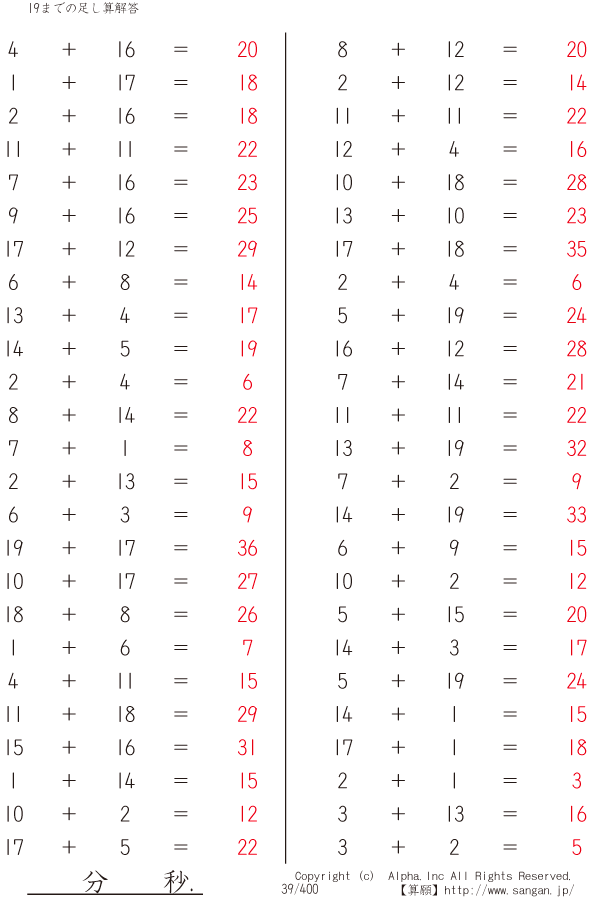 19までの足し算解答

$4 + 16 = 20$
$1 + 17 = 18$
$2 + 16 = 18$
$11 + 11 = 22$
$7 + 16 = 23$
$9 + 16 = 25$
$17 + 12 = 29$
$6 + 8 = 14$
$13 + 4 = 17$
$14 + 5 = 19$
$2 + 4 = 6$
$8 + 14 = 22$
$7 + 1 = 8$
$2 + 13 = 15$
$6 + 3 = 9$
$19 + 17 = 36$
$10 + 17 = 27$
$18 + 8 = 26$
$1 + 6 = 7$
$4 + 11 = 15$
$11 + 18 = 29$
$15 + 16 = 31$
$1 + 14 = 15$
$10 + 2 = 12$
$17 + 5 = 22$

$8 + 12 = 20$
$2 + 12 = 14$
$11 + 11 = 22$
$12 + 4 = 16$
$10 + 18 = 28$
$13 + 10 = 23$
$17 + 18 = 35$
$2 + 4 = 6$
$5 + 19 = 24$
$16 + 12 = 28$
$7 + 14 = 21$
$11 + 11 = 22$
$13 + 19 = 32$
$7 + 2 = 9$
$14 + 19 = 33$
$6 + 9 = 15$
$10 + 2 = 12$
$5 + 15 = 20$
$14 + 3 = 17$
$5 + 19 = 24$
$14 + 1 = 15$
$17 + 1 = 18$
$2 + 1 = 3$
$3 + 13 = 16$
$3 + 2 = 5$

分 秒.

Copyright (c) Alpha.Inc All Rights Reserved.
39/400
【算願】http://www.sangan.jp/